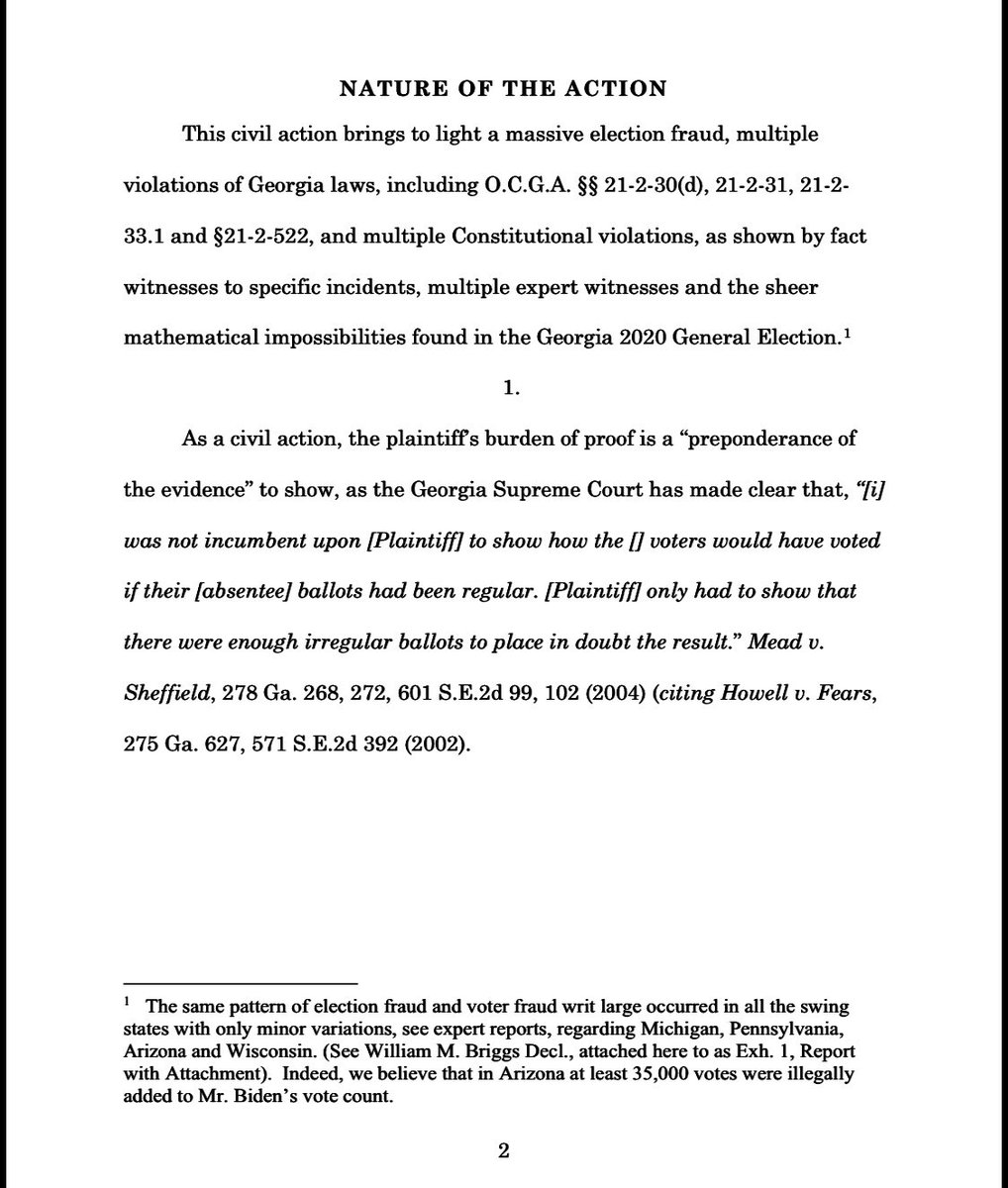 NATURE OF THE ACTION

This civil action brings to light a massive election fraud, multiple violations of Georgia laws, including O.C.G.A. §§ 21-2-30(d), 21-2-31, 21-2-33.1 and §21-2-522, and multiple Constitutional violations, as shown by fact witnesses to specific incidents, multiple expert witnesses and the sheer mathematical impossibilities found in the Georgia 2020 General Election.$^1$

1.

As a civil action, the plaintiff's burden of proof is a "preponderance of the evidence" to show, as the Georgia Supreme Court has made clear that, "[i] was not incumbent upon [Plaintiff] to show how the [] voters would have voted if their [absentee] ballots had been regular. [Plaintiff] only had to show that there were enough irregular ballots to place in doubt the result." Mead v. Sheffield, 278 Ga. 268, 272, 601 S.E.2d 99, 102 (2004) (citing Howell v. Fears, 275 Ga. 627, 571 S.E.2d 392 (2002).

$^1$ The same pattern of election fraud and voter fraud writ large occurred in all the swing states with only minor variations, see expert reports, regarding Michigan, Pennsylvania, Arizona and Wisconsin. (See William M. Briggs Decl., attached here to as Exh. 1, Report with Attachment). Indeed, we believe that in Arizona at least 35,000 votes were illegally added to Mr. Biden's vote count.

2